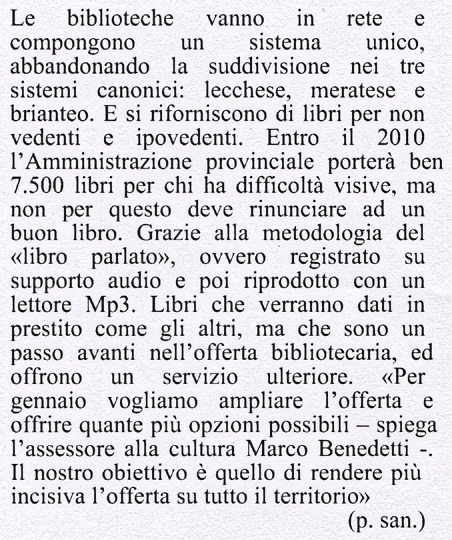 Le biblioteche vanno in rete e compongono un sistema unico, abbandonando la suddivisione nei tre sistemi canonici: lecchese, meratese e brianteo. E si riforniscono di libri per non vedenti e ipovedenti. Entro il 2010 l'Amministrazione provinciale porterà ben 7.500 libri per chi ha difficoltà visive, ma non per questo deve rinunciare ad un buon libro. Grazie alla metodologia del «libro parlato», ovvero registrato su supporto audio e poi riprodotto con un lettore Mp3. Libri che verranno dati in prestito come gli altri, ma che sono un passo avanti nell'offerta bibliotecaria, ed offrono un servizio ulteriore. «Per gennaio vogliamo ampliare l'offerta e offrire quante più opzioni possibili – spiega l'assessore alla cultura Marco Benedetti -. Il nostro obiettivo è quello di rendere più incisiva l'offerta su tutto il territorio»

(p. san.)